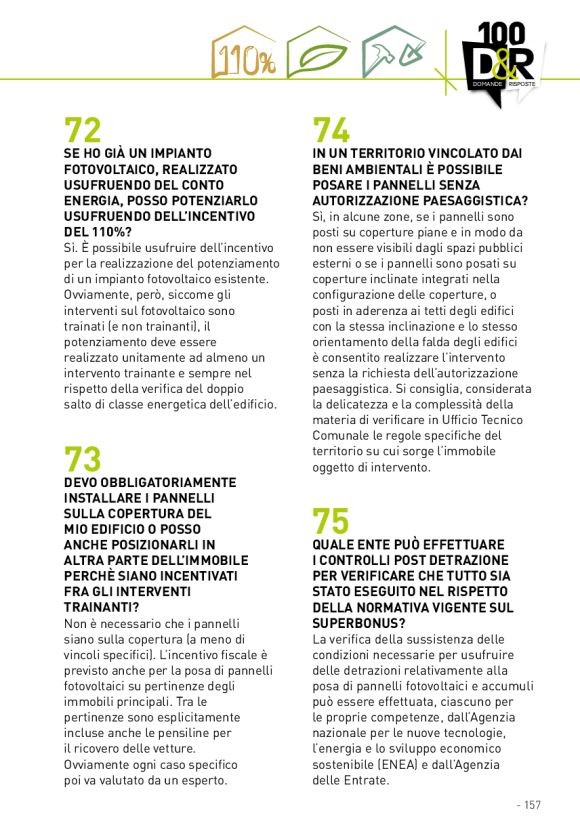 110%

100 D&R DOMANDE RISPOSTE

72
SE HO GIÀ UN IMPIANTO FOTOVOLTAICO, REALIZZATO USUFRUENDO DEL CONTO ENERGIA, POSSO POTENZIARLO USUFRUENDO DELL'INCENTIVO DEL 110%?
Sì. È possibile usufruire dell'incentivo per la realizzazione del potenziamento di un impianto fotovoltaico esistente. Ovviamente, però, siccome gli interventi sul fotovoltaico sono trainati (e non trainanti), il potenziamento deve essere realizzato unitamente ad almeno un intervento trainante e sempre nel rispetto della verifica del doppio salto di classe energetica dell'edificio.

73
DEVO OBBLIGATORIAMENTE INSTALLARE I PANNELLI SULLA COPERTURA DEL MIO EDIFICIO O POSSO ANCHE POSIZIONARLI IN ALTRA PARTE DELL'IMMOBILE PERCHÈ SIANO INCENTIVATI FRA GLI INTERVENTI TRAINANTI?
Non è necessario che i pannelli siano sulla copertura (a meno di vincoli specifici). L'incentivo fiscale è previsto anche per la posa di pannelli fotovoltaici su pertinenze degli immobili principali. Tra le pertinenze sono esplicitamente incluse anche le pensiline per il ricovero delle vetture. Ovviamente ogni caso specifico poi va valutato da un esperto.

74
IN UN TERRITORIO VINCOLATO DAI BENI AMBIENTALI È POSSIBILE POSARE I PANNELLI SENZA AUTORIZZAZIONE PAESAGGISTICA?
Sì, in alcune zone, se i pannelli sono posti su coperture piane e in modo da non essere visibili dagli spazi pubblici esterni o se i pannelli sono posati su coperture inclinate integrati nella configurazione delle coperture, o posti in aderenza ai tetti degli edifici con la stessa inclinazione e lo stesso orientamento della falda degli edifici è consentito realizzare l'intervento senza la richiesta dell'autorizzazione paesaggistica. Si consiglia, considerata la delicatezza e la complessità della materia di verificare in Ufficio Tecnico Comunale le regole specifiche del territorio su cui sorge l'immobile oggetto di intervento.

75
QUALE ENTE PUÒ EFFETTUARE I CONTROLLI POST DETRAZIONE PER VERIFICARE CHE TUTTO SIA STATO ESEGUITO NEL RISPETTO DELLA NORMATIVA VIGENTE SUL SUPERBONUS?
La verifica della sussistenza delle condizioni necessarie per usufruire delle detrazioni relativamente alla posa di pannelli fotovoltaici e accumuli può essere effettuata, ciascuno per le proprie competenze, dall'Agenzia nazionale per le nuove tecnologie, l'energia e lo sviluppo economico sostenibile (ENEA) e dall'Agenzia delle Entrate.

- 157